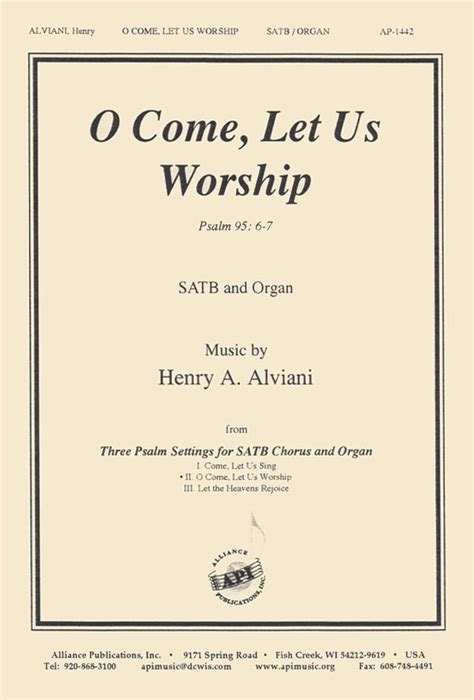 ALVIANI, Henry     O COME, LET US WORSHIP     SATB / ORGAN     AP-1442

O Come, Let Us Worship

Psalm 95: 6-7

SATB and Organ

Music by
Henry A. Alviani

from

Three Psalm Settings for SATB Chorus and Organ
I. Come, Let Us Sing
• II. O Come, Let Us Worship
III. Let the Heavens Rejoice

ALLIANCE
API
PUBLICATIONS, INC.

Alliance Publications, Inc. • 9171 Spring Road • Fish Creek, WI 54212-9619 • USA
Tel: 920-868-3100     apimusic@dcwis.com     www.apimusic.org     Fax: 608-748-4491